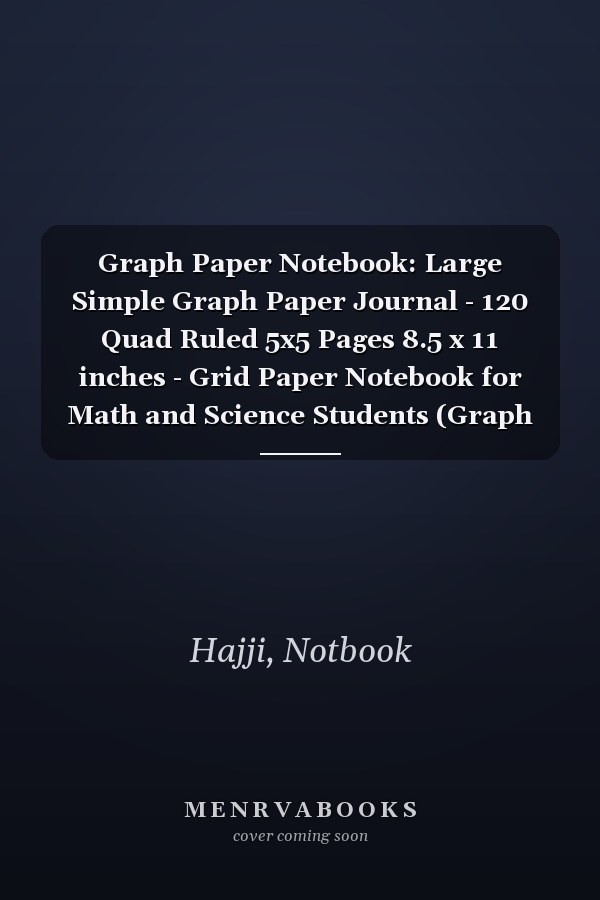 Graph Paper Notebook: Large Simple Graph Paper Journal - 120 Quad Ruled 5x5 Pages 8.5 x 11 inches - Grid Paper Notebook for Math and Science Students (Graph

Hajji, Notbook

MENRVABOOKS
cover coming soon